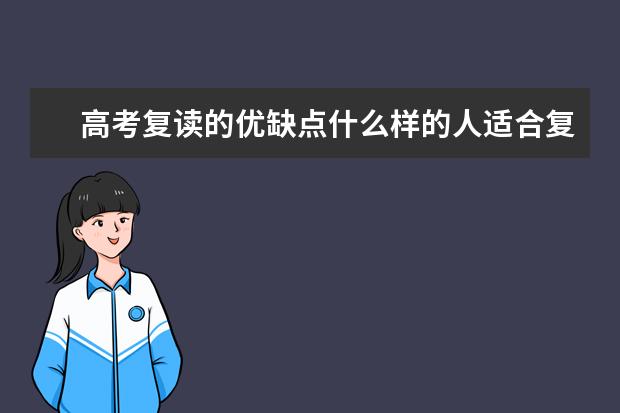 高考复读的优缺点什么样的人适合复